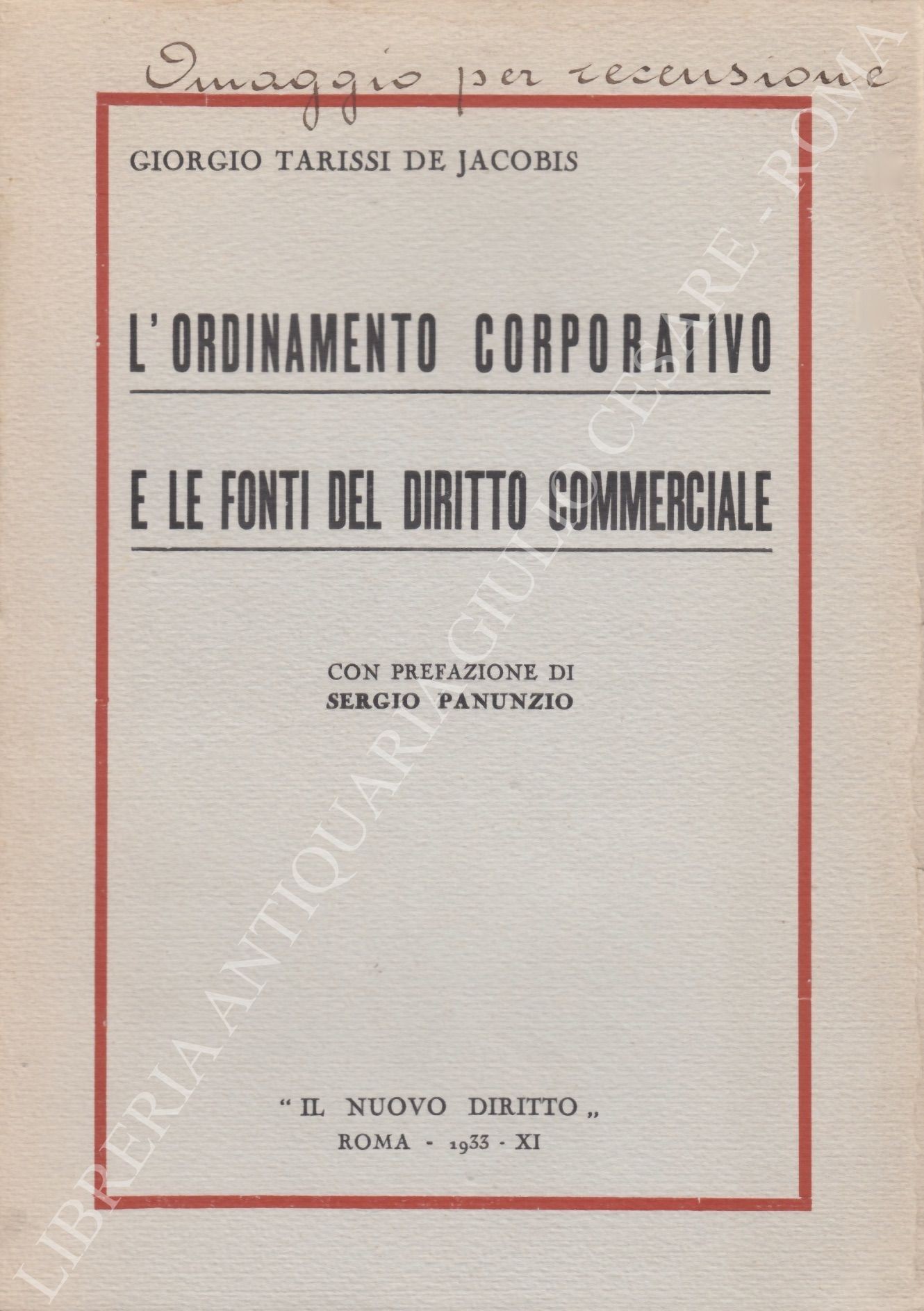 Omaggio per recensione

GIORGIO TARISSI DE JACOBIS

L'ORDINAMENTO CORPORATIVO

E LE FONTI DEL DIRITTO COMMERCIALE

CON PREFAZIONE DI
SERGIO PANUNZIO

"IL NUOVO DIRITTO„
ROMA - 1933 - XI

LIBRERIA ANTIQUARIA GIULIO CESARE - ROMA